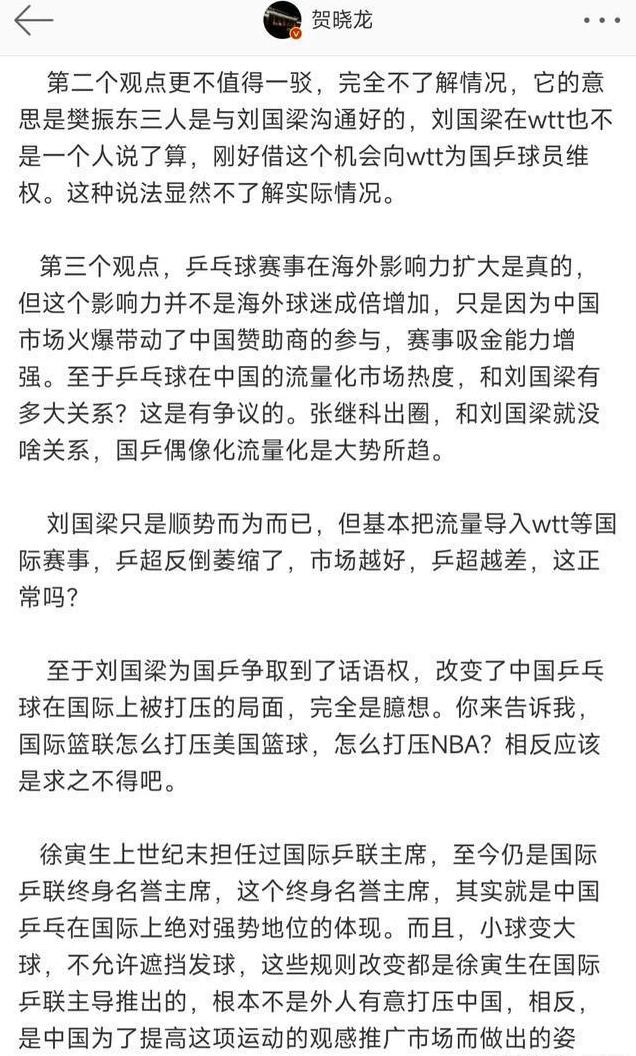 贺晓龙

第二个观点更不值得一驳，完全不了解情况，它的意思是樊振东三人是与刘国梁沟通好的，刘国梁在wtt也不是一个人说了算，刚好借这个机会向wtt为国乒球员维权。这种说法显然不了解实际情况。

第三个观点，乒乓球赛事在海外影响力扩大是真的，但这个影响力并不是海外球迷成倍增加，只是因为中国市场火爆带动了中国赞助商的参与，赛事吸金能力增强。至于乒乓球在中国的流量化市场热度，和刘国梁有多大关系？这是有争议的。张继科出圈，和刘国梁就没啥关系，国乒偶像化流量化是大势所趋。

刘国梁只是顺势而为而已，但基本把流量导入wtt等国际赛事，乒超反倒萎缩了，市场越好，乒超越差，这正常吗？

至于刘国梁为国乒争取到了话语权，改变了中国乒乓球在国际上被打压的局面，完全是臆想。你来告诉我，国际篮联怎么打压美国篮球，怎么打压NBA？相反应该是求之不得吧。

徐寅生上世纪末担任过国际乒联主席，至今仍是国际乒联终身名誉主席，这个终身名誉主席，其实就是中国乒乓在国际上绝对强势地位的体现。而且，小球变大球，不允许遮挡发球，这些规则改变都是徐寅生在国际乒联主导推出的，根本不是外人有意打压中国，相反，是中国为了提高这项运动的观感推广市场而做出的姿